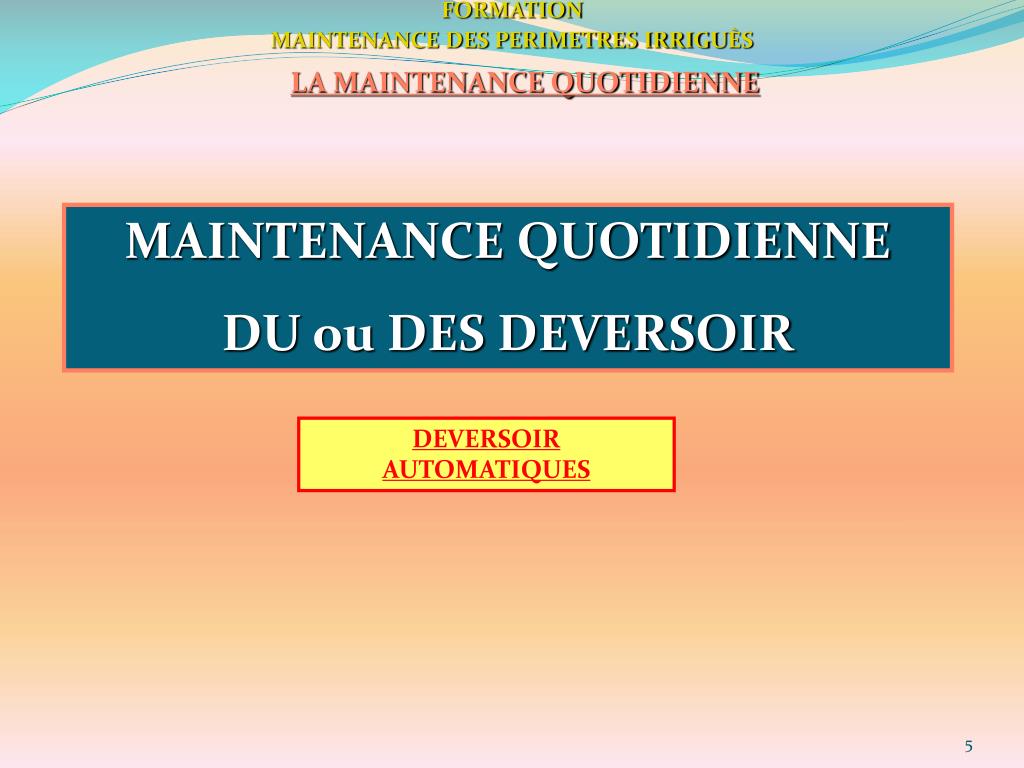 FORMATION
MAINTENANCE DES PERIMETRES IRRIGUÈS
LA MAINTENANCE QUOTIDIENNE

MAINTENANCE QUOTIDIENNE
DU ou DES DEVERSOIR

DEVERSOIR
AUTOMATIQUES

5